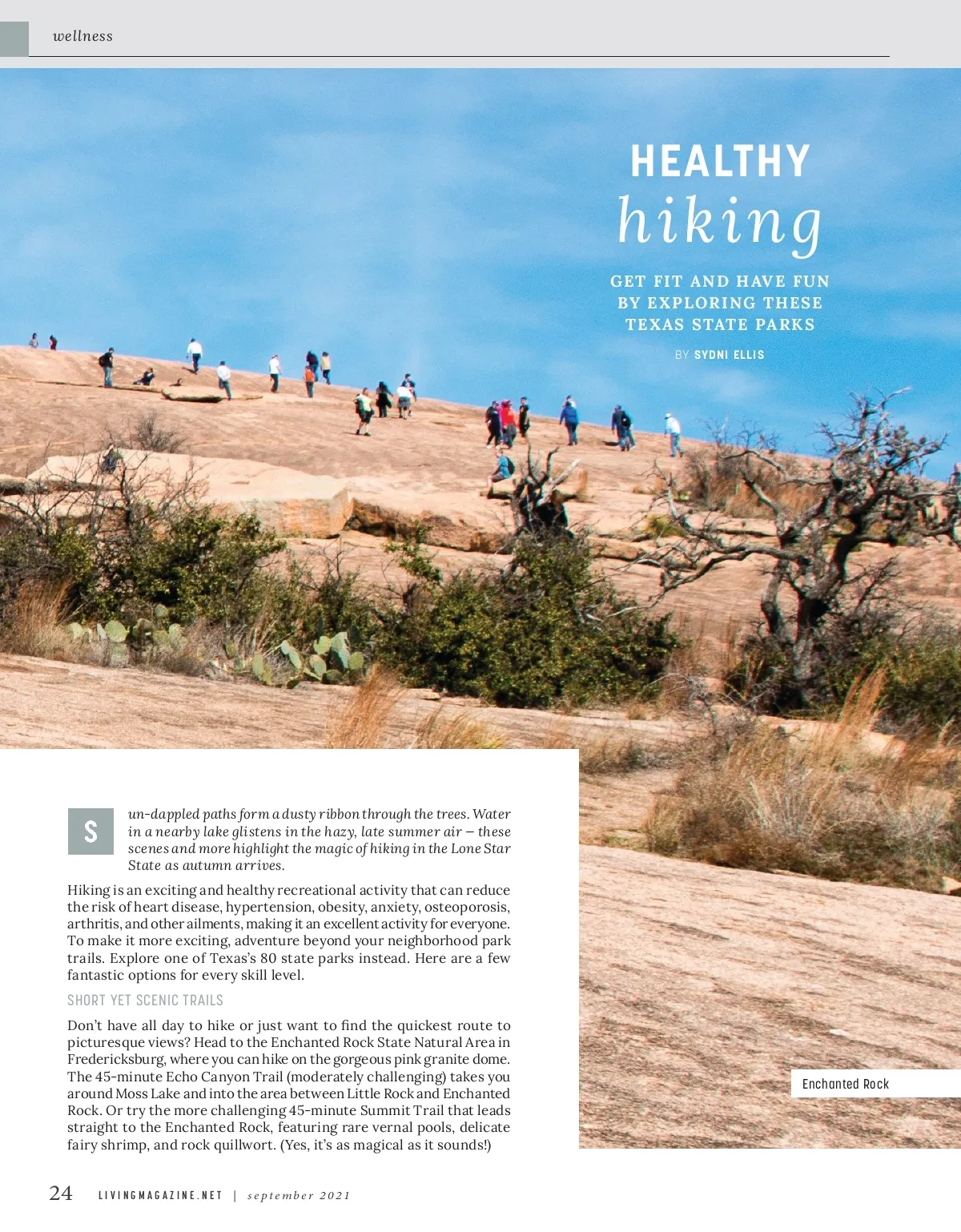 wellness

HEALTHY
hiking

GET FIT AND HAVE FUN BY EXPLORING THESE TEXAS STATE PARKS

BY SYDNI ELLIS

Sun-dappled paths form a dusty ribbon through the trees. Water in a nearby lake glistens in the hazy, late summer air — these scenes and more highlight the magic of hiking in the Lone Star State as autumn arrives.

Hiking is an exciting and healthy recreational activity that can reduce the risk of heart disease, hypertension, obesity, anxiety, osteoporosis, arthritis, and other ailments, making it an excellent activity for everyone. To make it more exciting, adventure beyond your neighborhood park trails. Explore one of Texas's 80 state parks instead. Here are a few fantastic options for every skill level.

SHORT YET SCENIC TRAILS

Don't have all day to hike or just want to find the quickest route to picturesque views? Head to the Enchanted Rock State Natural Area in Fredericksburg, where you can hike on the gorgeous pink granite dome. The 45-minute Echo Canyon Trail (moderately challenging) takes you around Moss Lake and into the area between Little Rock and Enchanted Rock. Or try the more challenging 45-minute Summit Trail that leads straight to the Enchanted Rock, featuring rare vernal pools, delicate fairy shrimp, and rock quillwort. (Yes, it's as magical as it sounds!)

Enchanted Rock

24 LIVINGMAGAZINE.NET | september 2021